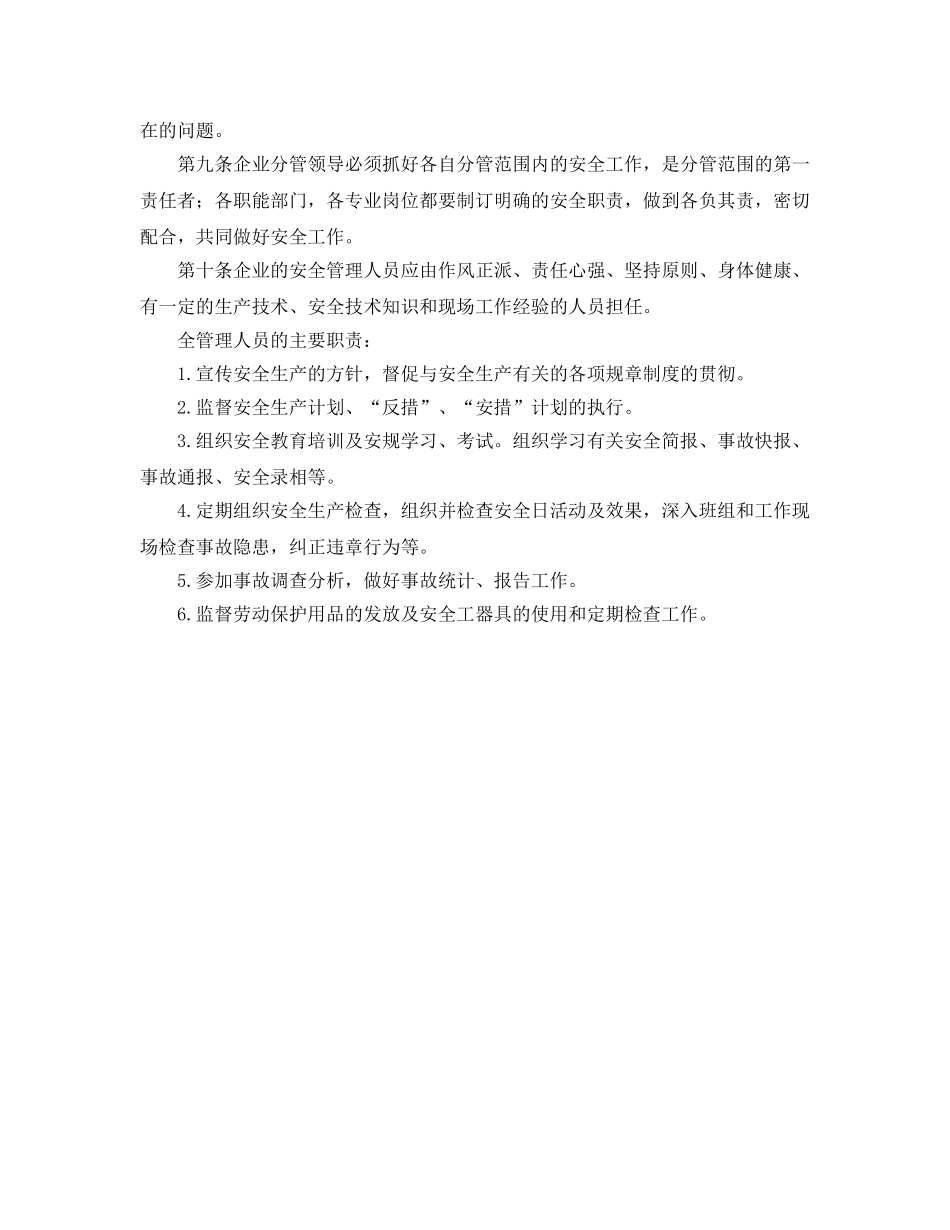 在的问题。

第九条企业分管领导必须抓好各自分管范围内的安全工作，是分管范围的第一责任者；各职能部门，各专业岗位都要制订明确的安全职责，做到各负其责，密切配合，共同做好安全工作。

第十条企业的安全管理人员应由作风正派、责任心强、坚持原则、身体健康、有一定的生产技术、安全技术知识和现场工作经验的人员担任。

全管理人员的主要职责：

1.宣传安全生产的方针，督促与安全生产有关的各项规章制度的贯彻。

2.监督安全生产计划、“反措”、“安措”计划的执行。

3.组织安全教育培训及安规学习、考试。组织学习有关安全简报、事故快报、事故通报、安全录相等。

4.定期组织安全生产检查，组织并检查安全日活动及效果，深入班组和工作现场检查事故隐患，纠正违章行为等。

5.参加事故调查分析，做好事故统计、报告工作。

6.监督劳动保护用品的发放及安全工器具的使用和定期检查工作。